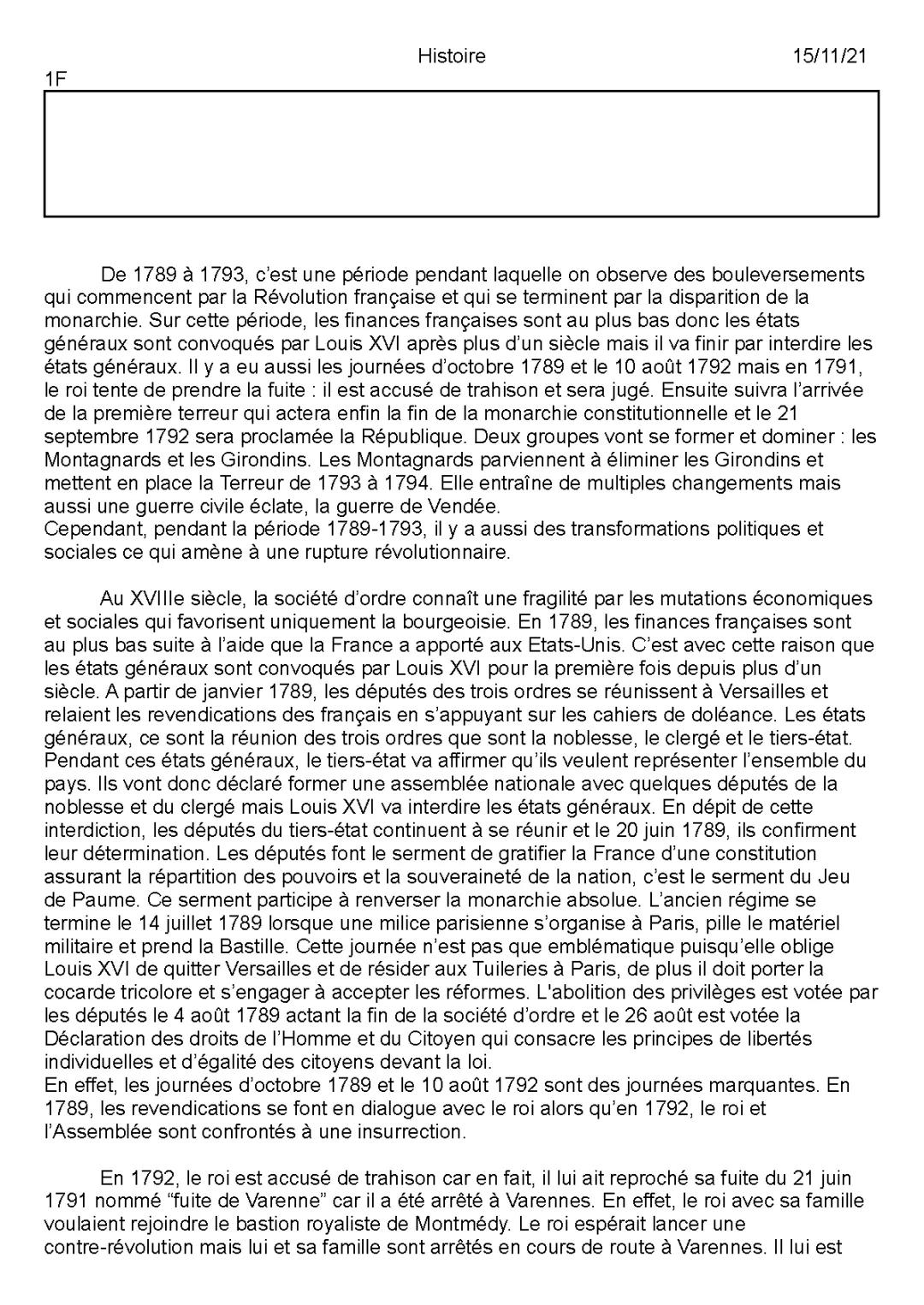 Histoire 15/11/21
1F

De 1789 à 1793, c'est une période pendant laquelle on observe des bouleversements qui commencent par la Révolution française et qui se terminent par la disparition de la monarchie. Sur cette période, les finances françaises sont au plus bas donc les états généraux sont convoqués par Louis XVI après plus d'un siècle mais il va finir par interdire les états généraux. Il y a eu aussi les journées d'octobre 1789 et le 10 août 1792 mais en 1791, le roi tente de prendre la fuite : il est accusé de trahison et sera jugé. Ensuite suivra l'arrivée de la première terreur qui actera enfin la fin de la monarchie constitutionnelle et le 21 septembre 1792 sera proclamée la République. Deux groupes vont se former et dominer : les Montagnards et les Girondins. Les Montagnards parviennent à éliminer les Girondins et mettent en place la Terreur de 1793 à 1794. Elle entraîne de multiples changements mais aussi une guerre civile éclate, la guerre de Vendée.
Cependant, pendant la période 1789-1793, il y a aussi des transformations politiques et sociales ce qui amène à une rupture révolutionnaire.

Au XVIIIe siècle, la société d'ordre connaît une fragilité par les mutations économiques et sociales qui favorisent uniquement la bourgeoisie. En 1789, les finances françaises sont au plus bas suite à l'aide que la France a apporté aux Etats-Unis. C'est avec cette raison que les états généraux sont convoqués par Louis XVI pour la première fois depuis plus d'un siècle. A partir de janvier 1789, les députés des trois ordres se réunissent à Versailles et relaient les revendications des français en s'appuyant sur les cahiers de doléance. Les états généraux, ce sont la réunion des trois ordres que sont la noblesse, le clergé et le tiers-état. Pendant ces états généraux, le tiers-état va affirmer qu'ils veulent représenter l'ensemble du pays. Ils vont donc déclaré former une assemblée nationale avec quelques députés de la noblesse et du clergé mais Louis XVI va interdire les états généraux. En dépit de cette interdiction, les députés du tiers-état continuent à se réunir et le 20 juin 1789, ils confirment leur détermination. Les députés font le serment de gratifier la France d'une constitution assurant la répartition des pouvoirs et la souveraineté de la nation, c'est le serment du Jeu de Paume. Ce serment participe à renverser la monarchie absolue. L'ancien régime se termine le 14 juillet 1789 lorsque une milice parisienne s'organise à Paris, pille le matériel militaire et prend la Bastille. Cette journée n'est pas que emblématique puisqu'elle oblige Louis XVI de quitter Versailles et de résider aux Tuileries à Paris, de plus il doit porter la cocarde tricolore et s'engager à accepter les réformes. L'abolition des privilèges est votée par les députés le 4 août 1789 actant la fin de la société d'ordre et le 26 août est votée la Déclaration des droits de l'Homme et du Citoyen qui consacre les principes de libertés individuelles et d'égalité des citoyens devant la loi.
En effet, les journées d'octobre 1789 et le 10 août 1792 sont des journées marquantes. En 1789, les revendications se font en dialogue avec le roi alors qu'en 1792, le roi et l'Assemblée sont confrontés à une insurrection.

En 1792, le roi est accusé de trahison car en fait, il lui ait reproché sa fuite du 21 juin 1791 nommé "fuite de Varenne" car il a été arrêté à Varennes. En effet, le roi avec sa famille voulaient rejoindre le bastion royaliste de Montmédy. Le roi espérait lancer une contre-révolution mais lui et sa famille sont arrêtés en cours de route à Varennes. Il lui est